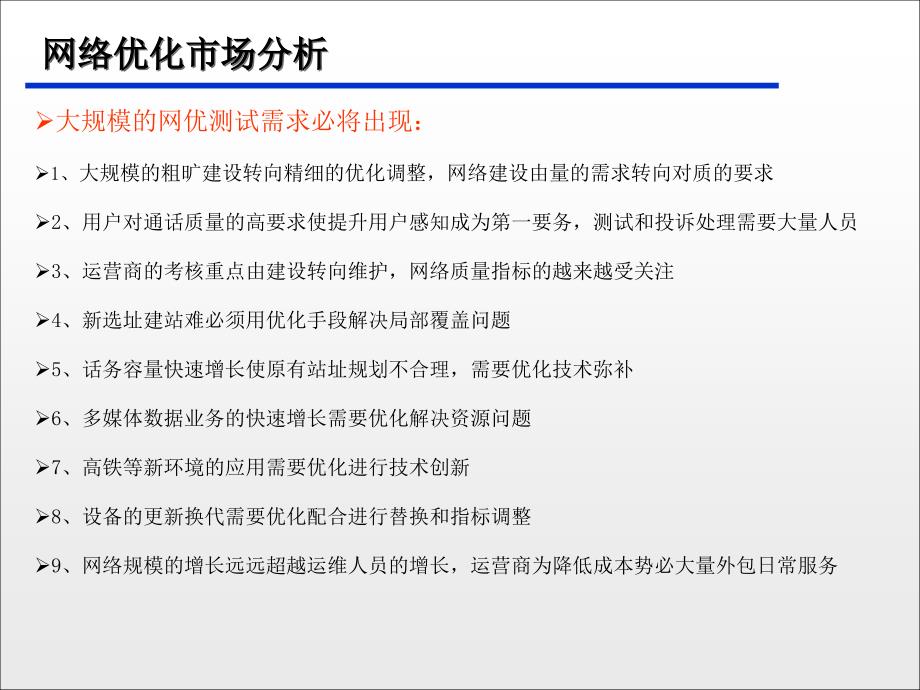 网络优化市场分析

➢大规模的网优测试需求必将出现：

➢1、大规模的粗旷建设转向精细的优化调整，网络建设由量的需求转向对质的要求

➢2、用户对通话质量的高要求使提升用户感知成为第一要务，测试和投诉处理需要大量人员

➢3、运营商的考核重点由建设转向维护，网络质量指标的越来越受关注

➢4、新选址建站难必须用优化手段解决局部覆盖问题

➢5、话务容量快速增长使原有站址规划不合理，需要优化技术弥补

➢6、多媒体数据业务的快速增长需要优化解决资源问题

➢7、高铁等新环境的应用需要优化进行技术创新

➢8、设备的更新换代需要优化配合进行替换和指标调整

➢9、网络规模的增长远远超越运维人员的增长，运营商为降低成本势必大量外包日常服务